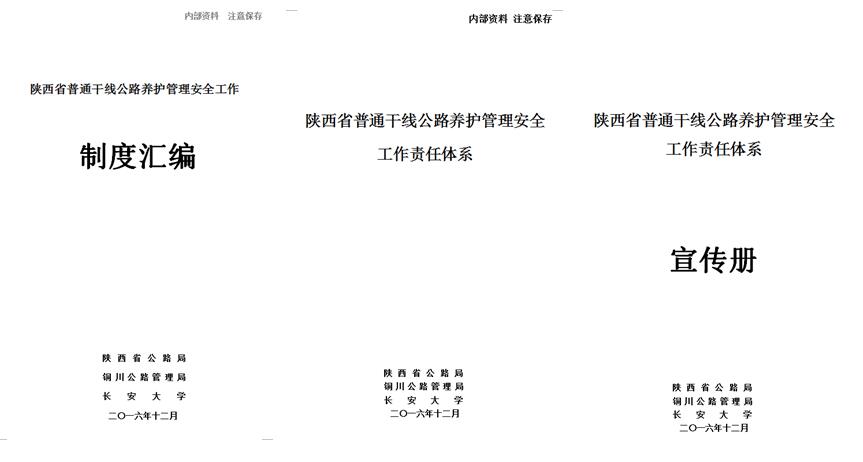 内部资料 注意保存

陕西省普通干线公路养护管理安全工作

制度汇编

陕西省公路局
铜川公路管理局
长安大学
二〇一六年十二月

内部资料 注意保存

陕西省普通干线公路养护管理安全
工作责任体系

陕西省公路局
铜川公路管理局
长安大学
二〇一六年十二月

陕西省普通干线公路养护管理安全
工作责任体系

宣传册

陕西省公路局
铜川公路管理局
长安大学
二〇一六年十二月